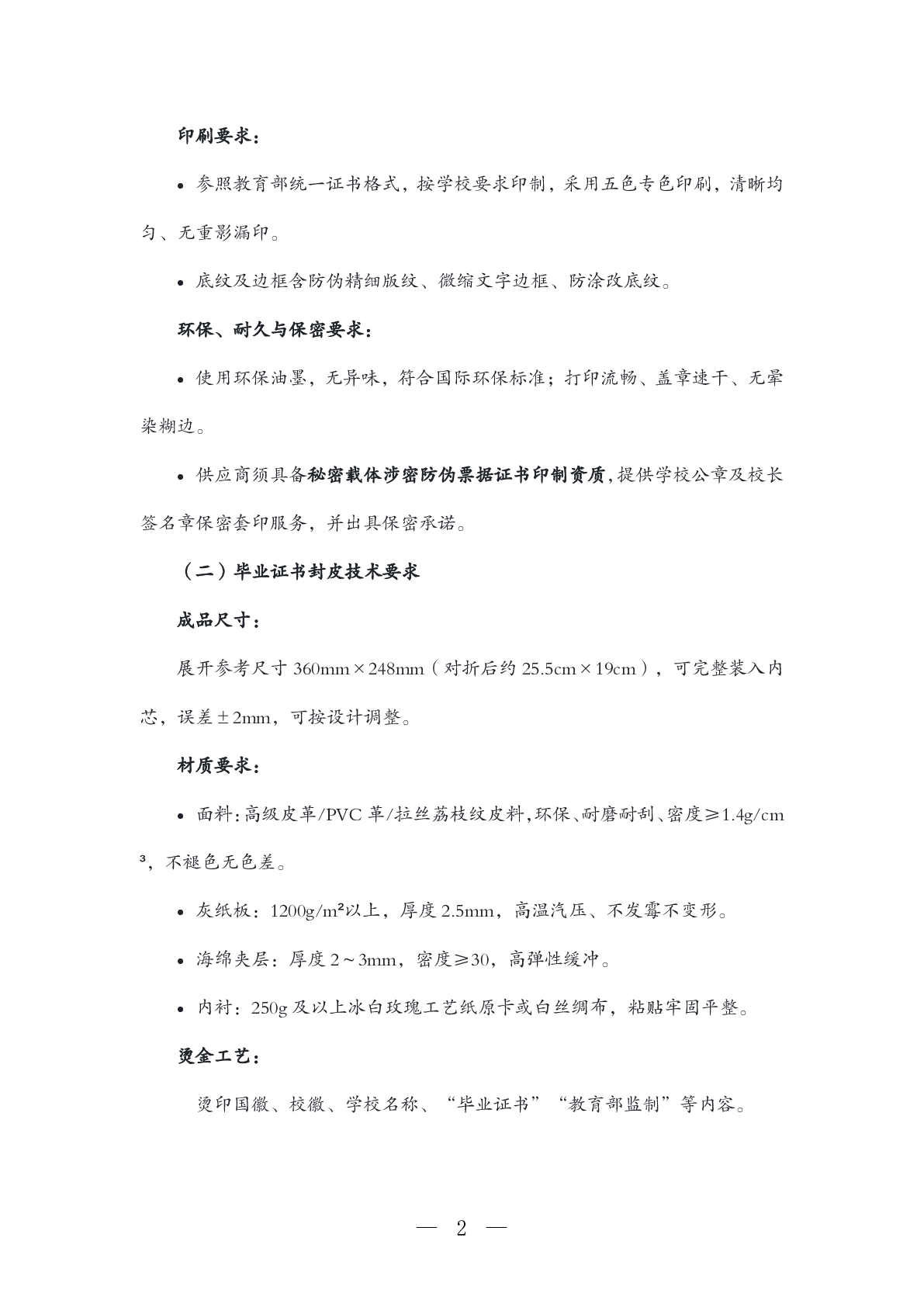 印刷要求：

• 参照教育部统一证书格式，按学校要求印制，采用五色专色印刷，清晰均匀、无重影漏印。

• 底纹及边框含防伪精细版纹、微缩文字边框、防涂改底纹。

环保、耐久与保密要求：

• 使用环保油墨，无异味，符合国际环保标准；打印流畅、盖章速干、无晕染糊边。

• 供应商须具备秘密载体涉密防伪票据证书印制资质，提供学校公章及校长签名章保密套印服务，并出具保密承诺。

（二）毕业证书封皮技术要求

成品尺寸：

展开参考尺寸360mm×248mm（对折后约25.5cm×19cm），可完整装入内芯，误差±2mm，可按设计调整。

材质要求：

• 面料：高级皮革/PVC革/拉丝荔枝纹皮料，环保、耐磨耐刮、密度≥1.4g/cm³，不褪色无色差。

• 灰纸板：1200g/m²以上，厚度2.5mm，高温汽压、不发霉不变形。

• 海绵夹层：厚度2～3mm，密度≥30，高弹性缓冲。

• 内衬：250g及以上冰白玫瑰工艺纸原卡或白丝绸布，粘贴牢固平整。

烫金工艺：

烫印国徽、校徽、学校名称、“毕业证书”“教育部监制”等内容。

— 2 —